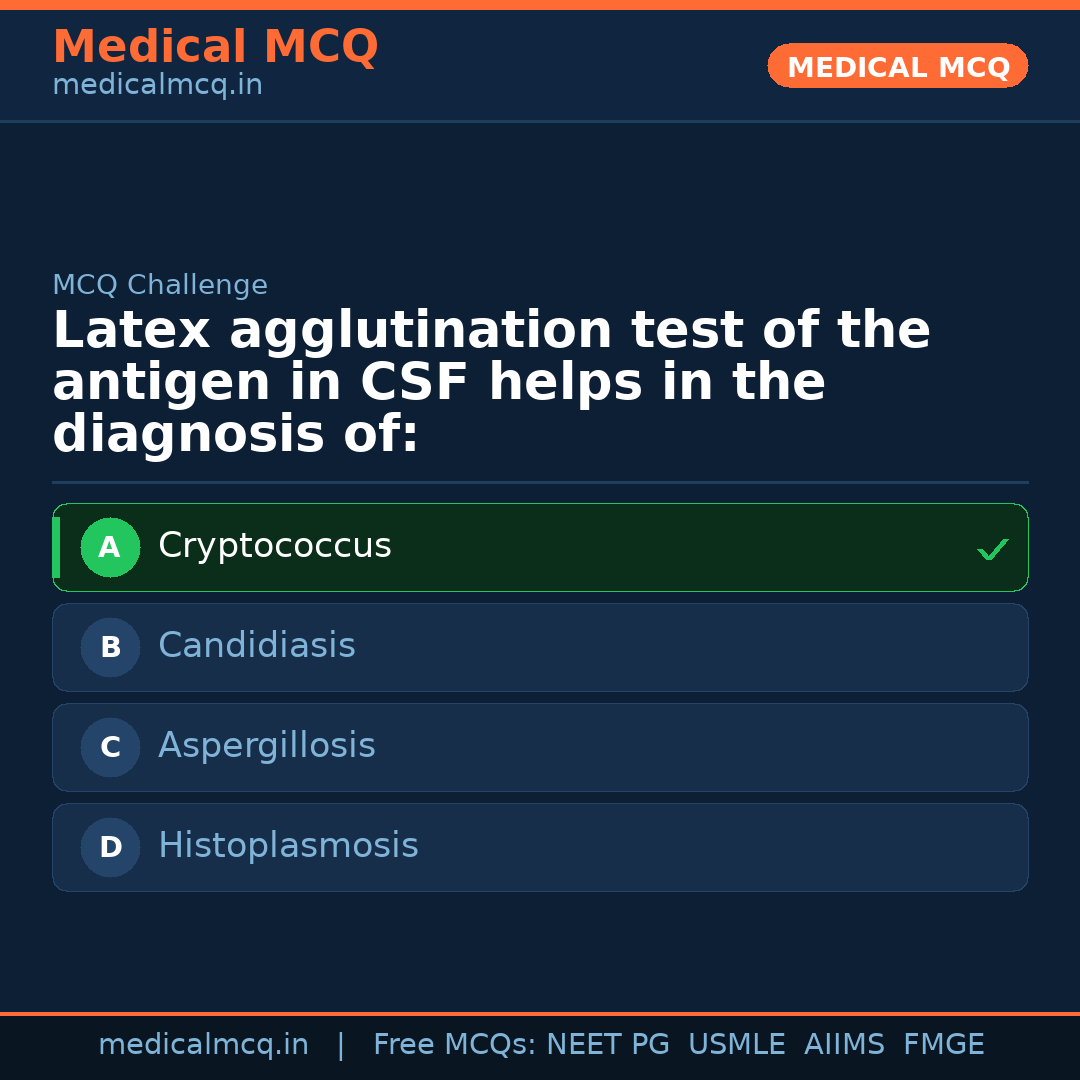 Medical MCQ
medicalmcq.in

MEDICAL MCQ

MCQ Challenge

Latex agglutination test of the antigen in CSF helps in the diagnosis of:

A Cryptococcus ✓

B Candidiasis

C Aspergillosis

D Histoplasmosis

medicalmcq.in | Free MCQs: NEET PG USMLE AIIMS FMGE